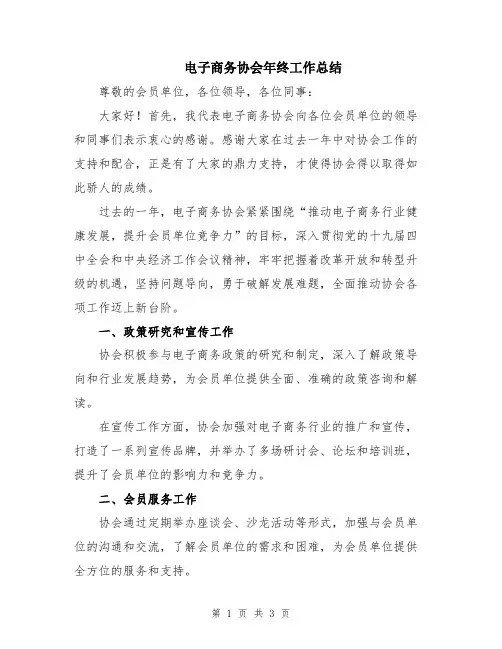 电子商务协会年终工作总结

尊敬的会员单位，各位领导，各位同事：

大家好！首先，我代表电子商务协会向各位会员单位的领导和同事们表示衷心的感谢。感谢大家在过去一年中对协会工作的支持和配合，正是有了大家的鼎力支持，才使得协会得以取得如此骄人的成绩。

过去的一年，电子商务协会紧紧围绕“推动电子商务行业健康发展，提升会员单位竞争力”的目标，深入贯彻党的十九届四中全会和中央经济工作会议精神，牢牢把握着改革开放和转型升级的机遇，坚持问题导向，勇于破解发展难题，全面推动协会各项工作迈上新台阶。

一、政策研究和宣传工作

协会积极参与电子商务政策的研究和制定，深入了解政策导向和行业发展趋势，为会员单位提供全面、准确的政策咨询和解读。

在宣传工作方面，协会加强对电子商务行业的推广和宣传，打造了一系列宣传品牌，并举办了多场研讨会、论坛和培训班，提升了会员单位的影响力和竞争力。

二、会员服务工作

协会通过定期举办座谈会、沙龙活动等形式，加强与会员单位的沟通和交流，了解会员单位的需求和困难，为会员单位提供全方位的服务和支持。

第 1 页 共 3 页